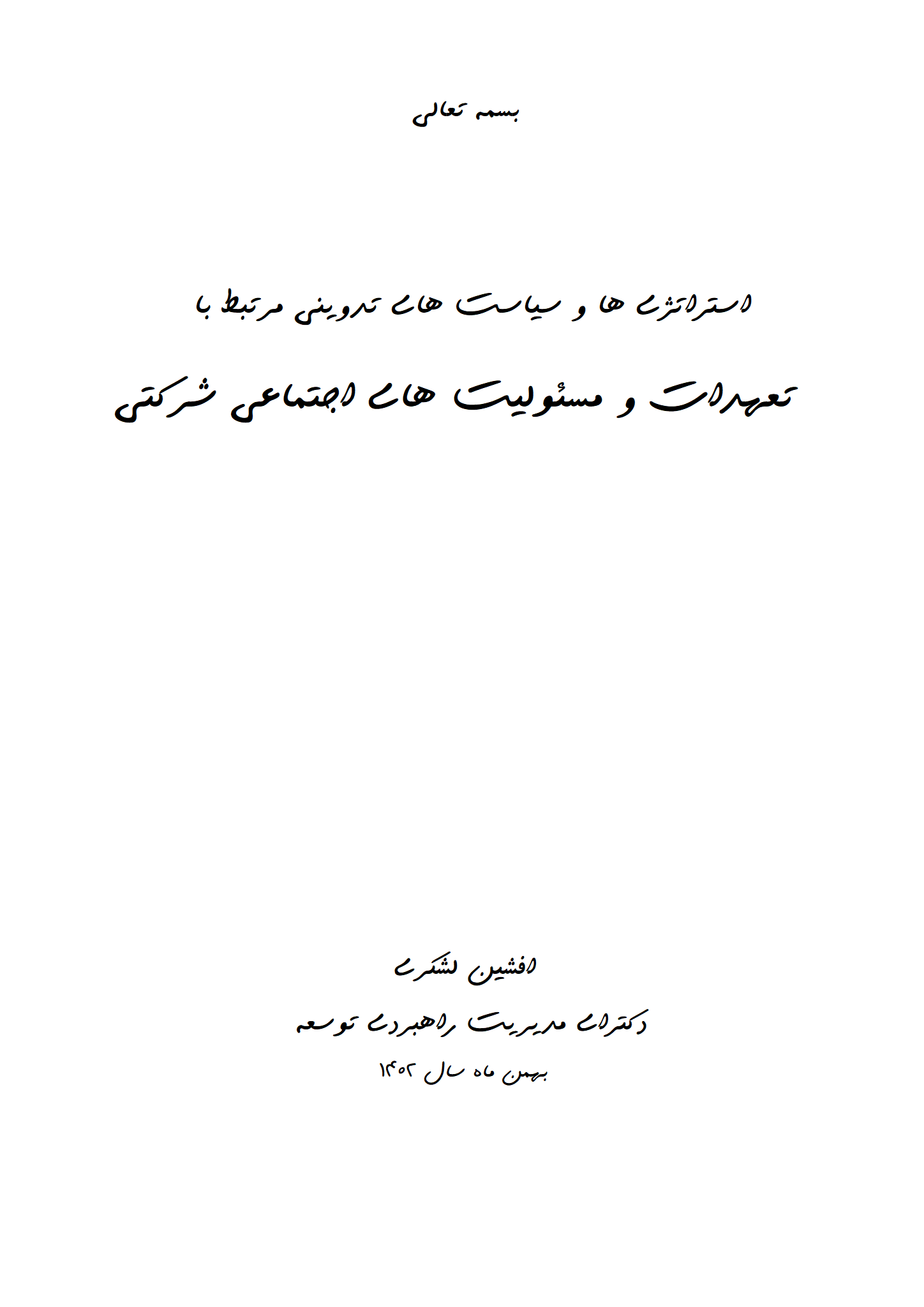 بسمه تعالی

استراتژی ها و سیاست های تدوینی مرتبط با

تعهدات و مسئولیت های اجتماعی شرکتی

افشین لشکری

دکترای مدیریت راهبردی توسعه

بهمن ماه سال ۱۴۰۲